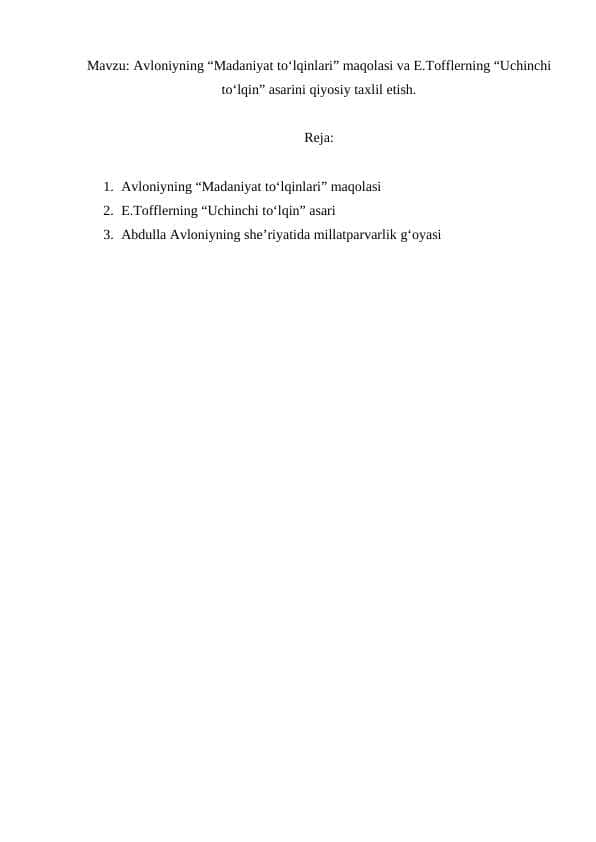 Mavzu: Avloniyning “Madaniyat to‘lqinlari” maqolasi va E.Tofflerning “Uchinchi to‘lqin” asarini qiyosiy taxlil etish.

Reja:

1. Avloniyning “Madaniyat to‘lqinlari” maqolasi
2. E.Tofflerning “Uchinchi to‘lqin” asari
3. Abdulla Avloniyning she’riyatida millatparvarlik g‘oyasi